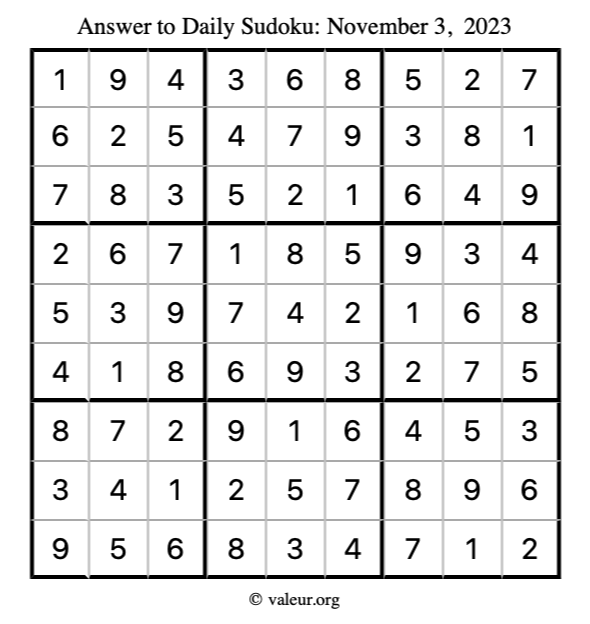 Answer to Daily Sudoku: November 3, 2023

| | | | | | | | | |
|---|---|---|---|---|---|---|---|---|
| 1 | 9 | 4 | 3 | 6 | 8 | 5 | 2 | 7 |
| 6 | 2 | 5 | 4 | 7 | 9 | 3 | 8 | 1 |
| 7 | 8 | 3 | 5 | 2 | 1 | 6 | 4 | 9 |
| 2 | 6 | 7 | 1 | 8 | 5 | 9 | 3 | 4 |
| 5 | 3 | 9 | 7 | 4 | 2 | 1 | 6 | 8 |
| 4 | 1 | 8 | 6 | 9 | 3 | 2 | 7 | 5 |
| 8 | 7 | 2 | 9 | 1 | 6 | 4 | 5 | 3 |
| 3 | 4 | 1 | 2 | 5 | 7 | 8 | 9 | 6 |
| 9 | 5 | 6 | 8 | 3 | 4 | 7 | 1 | 2 |

© valeur.org